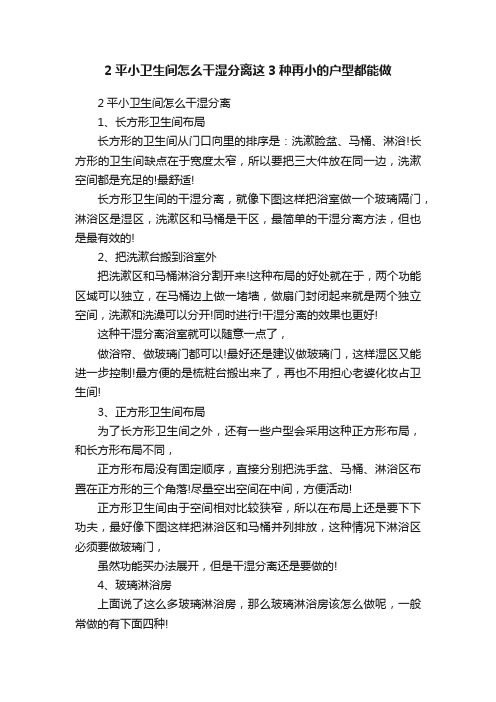 2 平小卫生间怎么干湿分离这 3 种再小的户型都能做

2 平小卫生间怎么干湿分离

1、长方形卫生间布局

长方形的卫生间从门口向里的排序是：洗漱脸盆、马桶、淋浴!长方形的卫生间缺点在于宽度太窄，所以要把三大件放在同一边，洗漱空间都是充足的!最舒适!

长方形卫生间的干湿分离，就像下图这样把浴室做一个玻璃隔门，淋浴区是湿区，洗漱区和马桶是干区，最简单的干湿分离方法，但也是最有效的!

2、把洗漱台搬到浴室外

把洗漱区和马桶淋浴分割开来!这种布局的好处就在于，两个功能区域可以独立，在马桶边上做一堵墙，做扇门封闭起来就是两个独立空间，洗漱和洗澡可以分开!同时进行!干湿分离的效果也更好!

这种干湿分离浴室就可以随意一点了，

做浴帘、做玻璃门都可以!最好还是建议做玻璃门，这样湿区又能进一步控制!最方便的是梳粧台搬出来了，再也不用担心老婆化妆占卫生间!

3、正方形卫生间布局

为了长方形卫生间之外，还有一些户型会采用这种正方形布局，和长方形布局不同，

正方形布局没有固定顺序，直接分别把洗手盆、马桶、淋浴区布置在正方形的三个角落!尽量空出空间在中间，方便活动!

正方形卫生间由于空间相对比较狭窄，所以在布局上还是要下下功夫，最好像下图这样把淋浴区和马桶并列排放，这种情况下淋浴区必须要做玻璃门，

虽然功能买办法展开，但是干湿分离还是要做的!

4、玻璃淋浴房

上面说了这么多玻璃淋浴房，那么玻璃淋浴房该怎么做呢，一般常做的有下面四种!